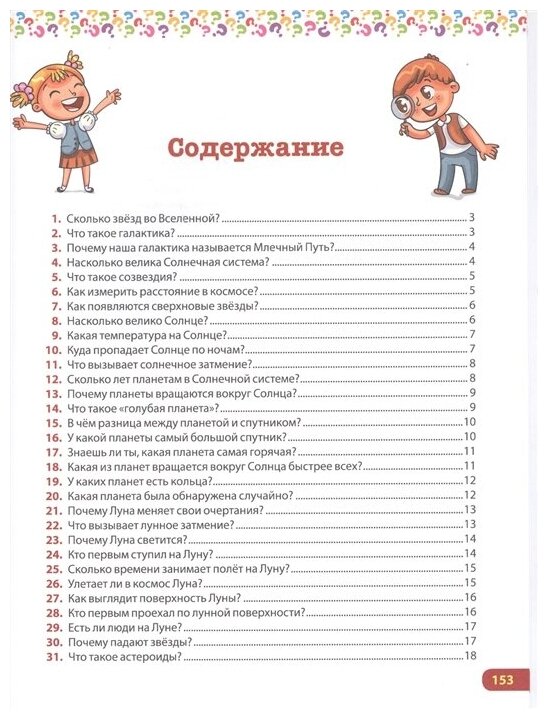 Содержание

1. Сколько звёзд во Вселенной? 3
2. Что такое галактика? 3
3. Почему наша галактика называется Млечный Путь? 4
4. Насколько велика Солнечная система? 4
5. Что такое созвездия? 5
6. Как измерить расстояние в космосе? 5
7. Как появляются сверхновые звёзды? 6
8. Насколько велико Солнце? 6
9. Какая температура на Солнце? 7
10. Куда пропадает Солнце по ночам? 7
11. Что вызывает солнечное затмение? 8
12. Сколько лет планетам в Солнечной системе? 8
13. Почему планеты вращаются вокруг Солнца? 9
14. Что такое «голубая планета»? 9
15. В чём разница между планетой и спутником? 10
16. У какой планеты самый большой спутник? 10
17. Знаешь ли ты, какая планета самая горячая? 11
18. Какая из планет вращается вокруг Солнца быстрее всех? 11
19. У каких планет есть кольца? 12
20. Какая планета была обнаружена случайно? 12
21. Почему Луна меняет свои очертания? 13
22. Что вызывает лунное затмение? 13
23. Почему Луна светится? 14
24. Кто первым ступил на Луну? 14
25. Сколько времени занимает полёт на Луну? 15
26. Улетает ли в космос Луна? 15
27. Как выглядит поверхность Луны? 16
28. Кто первым проехал по лунной поверхности? 16
29. Есть ли люди на Луне? 17
30. Почему падают звёзды? 17
31. Что такое астероиды? 18

153